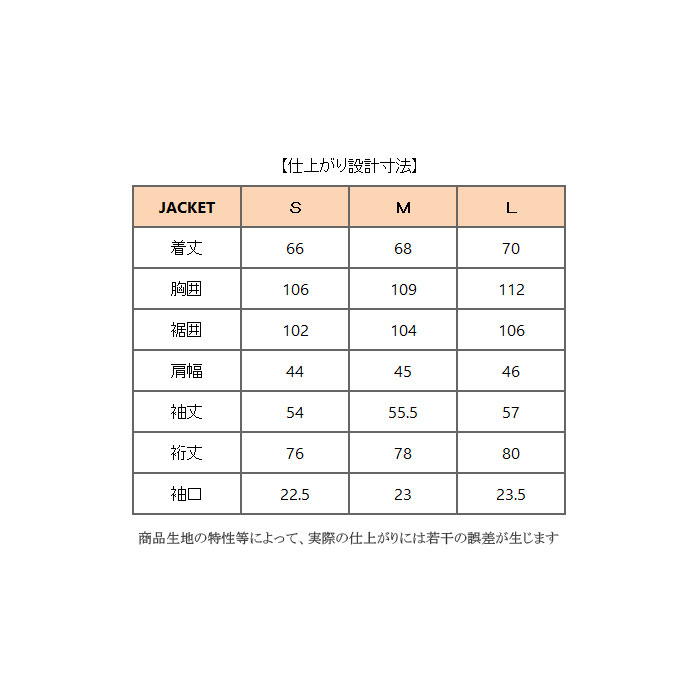 【仕上がり設計寸法】

| JACKET | S | M | L |
|---|---|---|---|
| 着丈 | 66 | 68 | 70 |
| 胸囲 | 106 | 109 | 112 |
| 裾囲 | 102 | 104 | 106 |
| 肩幅 | 44 | 45 | 46 |
| 袖丈 | 54 | 55.5 | 57 |
| 裄丈 | 76 | 78 | 80 |
| 袖口 | 22.5 | 23 | 23.5 |

商品生地の特性等によって、実際の仕上がりには若干の誤差が生じます